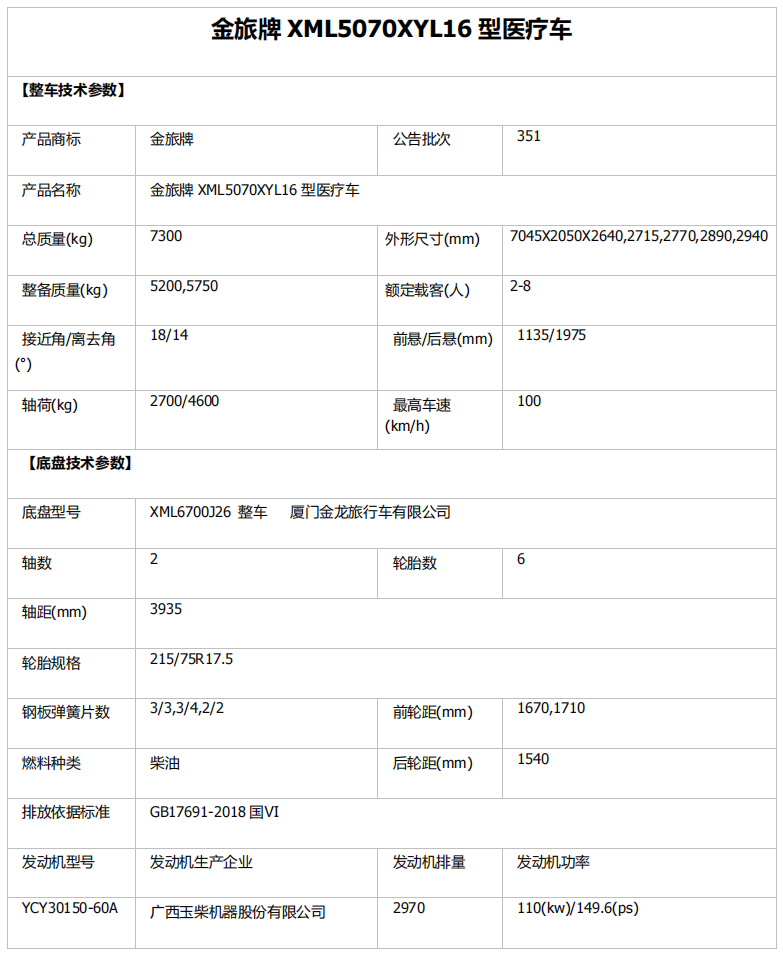 金旅牌 XML5070XYL16 型医疗车

【整车技术参数】

| 产品商标 | 金旅牌 | 公告批次 | 351 |
|---|---|---|---|
| 产品名称 | 金旅牌 XML5070XYL16 型医疗车 | | |
| 总质量(kg) | 7300 | 外形尺寸(mm) | 7045X2050X2640,2715,2770,2890,2940 |
| 整备质量(kg) | 5200,5750 | 额定载客(人) | 2-8 |
| 接近角/离去角(°) | 18/14 | 前悬/后悬(mm) | 1135/1975 |
| 轴荷(kg) | 2700/4600 | 最高车速(km/h) | 100 |

【底盘技术参数】

| 底盘型号 | XML6700J26 整车 厦门金龙旅行车有限公司 | | |
|---|---|---|---|
| 轴数 | 2 | 轮胎数 | 6 |
| 轴距(mm) | 3935 | | |
| 轮胎规格 | 215/75R17.5 | | |
| 钢板弹簧片数 | 3/3,3/4,2/2 | 前轮距(mm) | 1670,1710 |
| 燃料种类 | 柴油 | 后轮距(mm) | 1540 |
| 排放依据标准 | GB17691-2018 国VI | | |
| 发动机型号 | 发动机生产企业 | 发动机排量 | 发动机功率 |
| YCY30150-60A | 广西玉柴机器股份有限公司 | 2970 | 110(kw)/149.6(ps) |